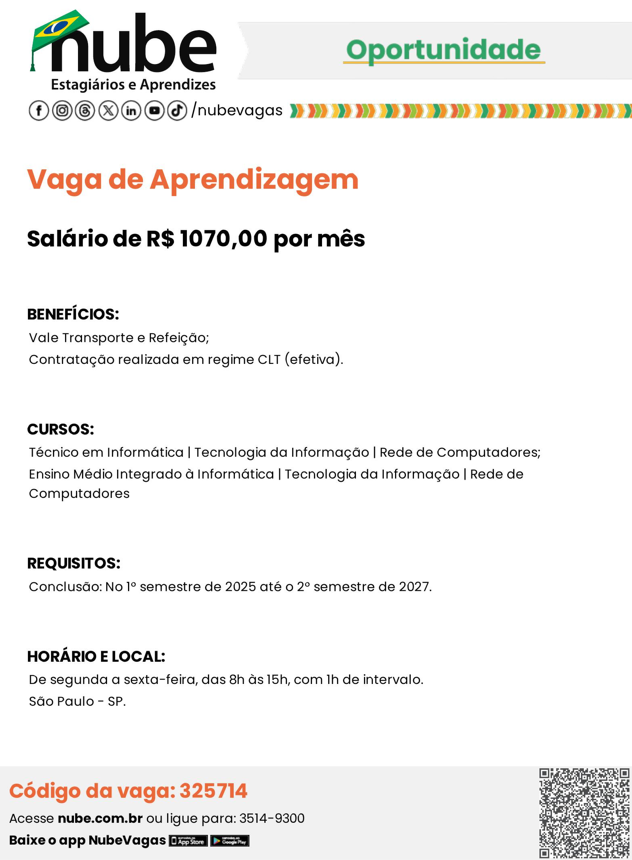 nube
Estagiários e Aprendizes

Oportunidade

/nubevagas

Vaga de Aprendizagem

Salário de R$ 1070,00 por mês

BENEFÍCIOS:
Vale Transporte e Refeição;
Contratação realizada em regime CLT (efetiva).

CURSOS:
Técnico em Informática | Tecnologia da Informação | Rede de Computadores;
Ensino Médio Integrado à Informática | Tecnologia da Informação | Rede de Computadores

REQUISITOS:
Conclusão: No 1º semestre de 2025 até o 2º semestre de 2027.

HORÁRIO E LOCAL:
De segunda a sexta-feira, das 8h às 15h, com 1h de intervalo.
São Paulo - SP.

Código da vaga: 325714
Acesse nube.com.br ou ligue para: 3514-9300
Baixe o app NubeVagas App Store Google Play